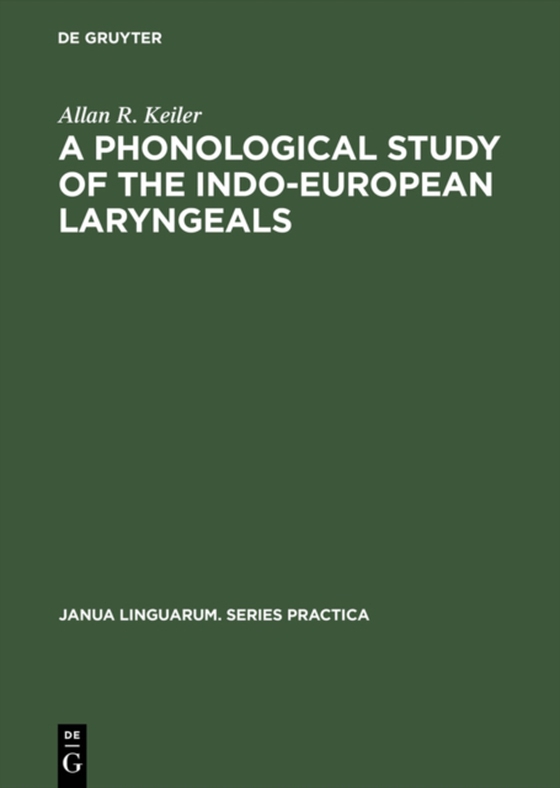 DE GRUYTER

Allan R. Keiler

A PHONOLOGICAL STUDY OF THE INDO-EUROPEAN LARYNGEALS

JANUA LINGUARUM. SERIES PRACTICA

DE
G